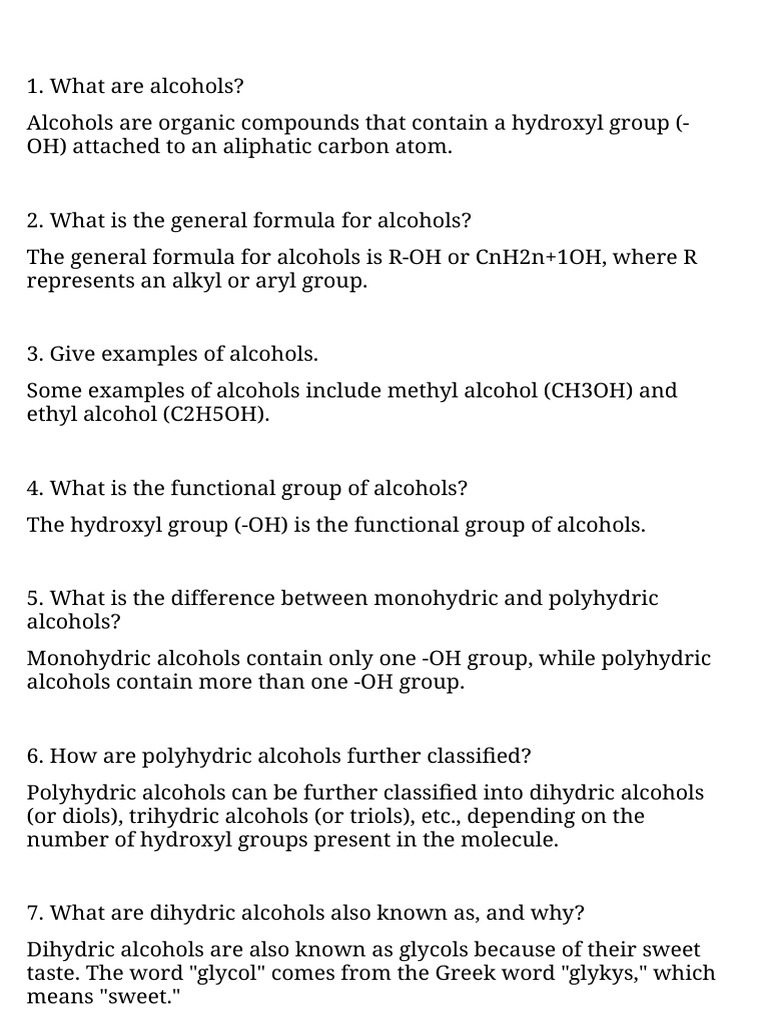 1. What are alcohols?

Alcohols are organic compounds that contain a hydroxyl group (-OH) attached to an aliphatic carbon atom.

2. What is the general formula for alcohols?

The general formula for alcohols is R-OH or CnH2n+1OH, where R represents an alkyl or aryl group.

3. Give examples of alcohols.

Some examples of alcohols include methyl alcohol (CH3OH) and ethyl alcohol (C2H5OH).

4. What is the functional group of alcohols?

The hydroxyl group (-OH) is the functional group of alcohols.

5. What is the difference between monohydric and polyhydric alcohols?

Monohydric alcohols contain only one -OH group, while polyhydric alcohols contain more than one -OH group.

6. How are polyhydric alcohols further classified?

Polyhydric alcohols can be further classified into dihydric alcohols (or diols), trihydric alcohols (or triols), etc., depending on the number of hydroxyl groups present in the molecule.

7. What are dihydric alcohols also known as, and why?

Dihydric alcohols are also known as glycols because of their sweet taste. The word "glycol" comes from the Greek word "glykys," which means "sweet."